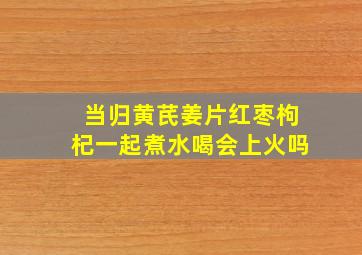 当归黄芪姜片红枣枸杞一起煮水喝会上火吗